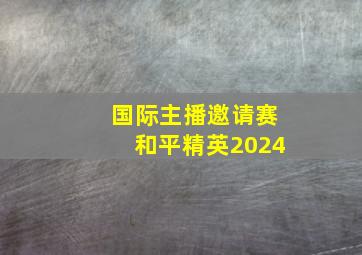 国际主播邀请赛
和平精英2024